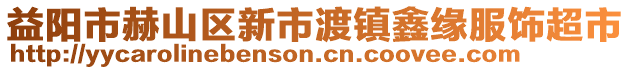 益阳市赫山区新市渡镇鑫缘服饰超市
http://yycarolinebenson.cn.coovee.com